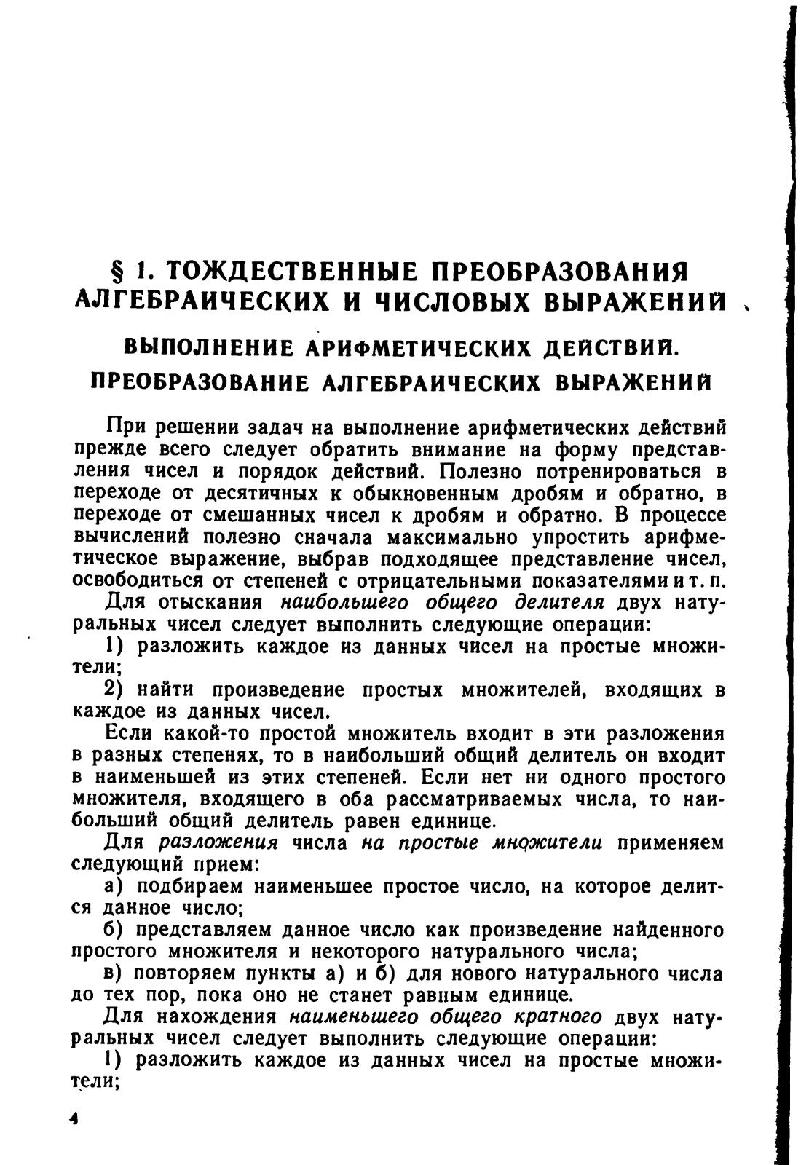 § 1. ТОЖДЕСТВЕННЫЕ ПРЕОБРАЗОВАНИЯ АЛГЕБРАИЧЕСКИХ И ЧИСЛОВЫХ ВЫРАЖЕНИЙ

ВЫПОЛНЕНИЕ АРИФМЕТИЧЕСКИХ ДЕЙСТВИЙ. ПРЕОБРАЗОВАНИЕ АЛГЕБРАИЧЕСКИХ ВЫРАЖЕНИЙ

При решении задач на выполнение арифметических действий прежде всего следует обратить внимание на форму представления чисел и порядок действий. Полезно потренироваться в переходе от десятичных к обыкновенным дробям и обратно, в переходе от смешанных чисел к дробям и обратно. В процессе вычислений полезно сначала максимально упростить арифметическое выражение, выбрав подходящее представление чисел, освободиться от степеней с отрицательными показателями и т. п.

Для отыскания наибольшего общего делителя двух натуральных чисел следует выполнить следующие операции:

1) разложить каждое из данных чисел на простые множители;

2) найти произведение простых множителей, входящих в каждое из данных чисел.

Если какой-то простой множитель входит в эти разложения в разных степенях, то в наибольший общий делитель он входит в наименьшей из этих степеней. Если нет ни одного простого множителя, входящего в оба рассматриваемых числа, то наибольший общий делитель равен единице.

Для разложения числа на простые множители применяем следующий прием:

а) подбираем наименьшее простое число, на которое делится данное число;

б) представляем данное число как произведение найденного простого множителя и некоторого натурального числа;

в) повторяем пункты а) и б) для нового натурального числа до тех пор, пока оно не станет равным единице.

Для нахождения наименьшего общего кратного двух натуральных чисел следует выполнить следующие операции:

1) разложить каждое из данных чисел на простые множители;

4